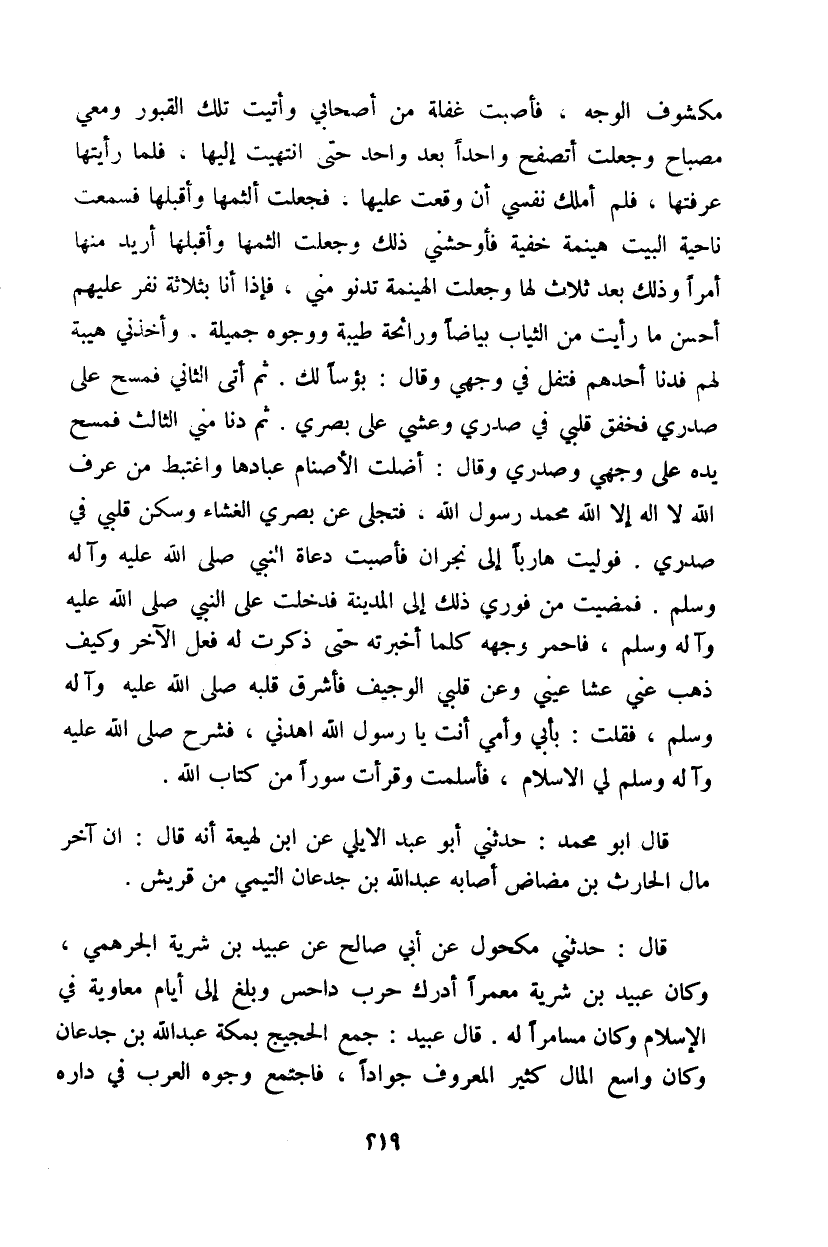 مكشوف الوجه ، فأصبت غفلة من أصحابي وأتيت تلك القبور ومعي مصباح وجعلت أتصفح واحداً بعد واحد حتى انتهيت إليها ، فلما رأيتها عرفتها ، فلم أملك نفسي أن وقعت عليها . فجعلت ألثمها وأقبلها فسمعت ناحية البيت هينمة خفية فأوحشني ذلك وجعلت الثمها وأقبلها أريد منها أمراً وذلك بعد ثلاث لها وجعلت الهينمة تدنو مني ، فإذا أنا بثلاثة نفر عليهم أحسن ما رأيت من الثياب بياضاً ورائحة طيبة ووجوه جميلة . وأخذني هيبة لهم فدنا أحدهم فتفل في وجهي وقال : بؤساً لك . ثم أتى الثاني فمسح على صدري فخفق قلبي في صدري وعشي على بصري . ثم دنا مني الثالث فمسح يده على وجهي وصدري وقال : أضلت الأصنام عبادها واغتبط من عرف الله لا اله إلا الله محمد رسول الله . فتجلى عن بصري الغشاء وسكن قلبي في صدري . فوليت هارباً إلى نجران فأصبت دعاة النبي صلى الله عليه وآله وسلم . فمضيت من فوري ذلك إلى المدينة فدخلت على النبي صلى الله عليه وآله وسلم ، فاحمر وجهه كلما أخبرته حتى ذكرت له فعل الآخر وكيف ذهب عني عشا عيني وعن قلبي الوجيف فأشرق قلبه صلى الله عليه وآله وسلم ، فقلت : بأبي وأمي أنت يا رسول الله اهدني ، فشرح صلى الله عليه وآله وسلم لي الاسلام ، فأسلمت وقرأت سوراً من كتاب الله .

قال ابو محمد : حدثني أبو عبد الايلي عن ابن لهيعة أنه قال : ان آخر مال الحارث بن مضاض أصابه عبدالله بن جدعان التيمي من قريش .

قال : حدثني مكحول عن أبي صالح عن عبيد بن شرية الجرهمي ، وكان عبيد بن شرية معمراً أدرك حرب داحس وبلغ إلى أيام معاوية في الإسلام وكان مسامراً له . قال عبيد : جمع الحجيج بمكة عبدالله بن جدعان وكان واسع المال كثير المعروف جواداً ، فاجتمع وجوه العرب في داره

٢١٩